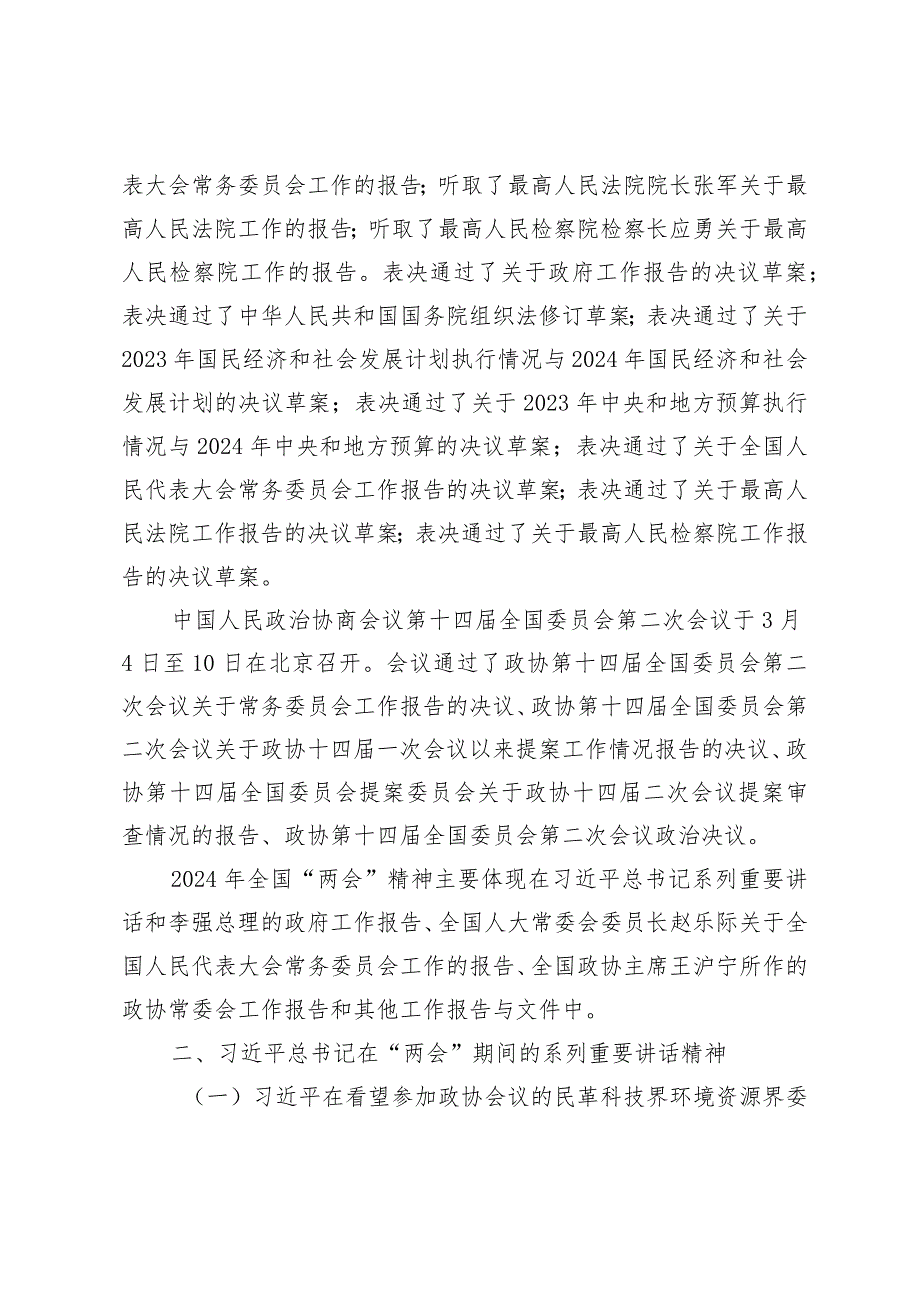 表大会常务委员会工作的报告；听取了最高人民法院院长张军关于最高人民法院工作的报告；听取了最高人民检察院检察长应勇关于最高人民检察院工作的报告。表决通过了关于政府工作报告的决议草案；表决通过了中华人民共和国国务院组织法修订草案；表决通过了关于2023年国民经济和社会发展计划执行情况与2024年国民经济和社会发展计划的决议草案；表决通过了关于2023年中央和地方预算执行情况与2024年中央和地方预算的决议草案；表决通过了关于全国人民代表大会常务委员会工作报告的决议草案；表决通过了关于最高人民法院工作报告的决议草案；表决通过了关于最高人民检察院工作报告的决议草案。

中国人民政治协商会议第十四届全国委员会第二次会议于3月4日至10日在北京召开。会议通过了政协第十四届全国委员会第二次会议关于常务委员会工作报告的决议、政协第十四届全国委员会第二次会议关于政协十四届一次会议以来提案工作情况报告的决议、政协第十四届全国委员会提案委员会关于政协十四届二次会议提案审查情况的报告、政协第十四届全国委员会第二次会议政治决议。

2024年全国“两会”精神主要体现在习近平总书记系列重要讲话和李强总理的政府工作报告、全国人大常委会委员长赵乐际关于全国人民代表大会常务委员会工作的报告、全国政协主席王沪宁所作的政协常委会工作报告和其他工作报告与文件中。

二、习近平总书记在“两会”期间的系列重要讲话精神

（一）习近平在看望参加政协会议的民革科技界环境资源界委